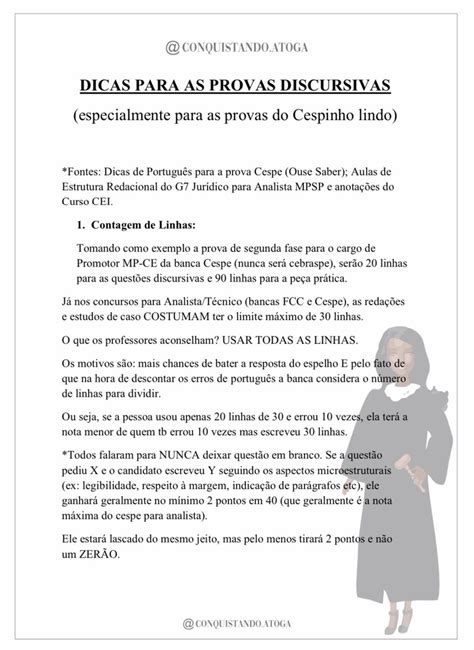 @CONQUISTANDO.ATOGA

DICAS PARA AS PROVAS DISCURSIVAS

(especialmente para as provas do Cespinho lindo)

*Fontes: Dicas de Português para a prova Cespe (Ouse Saber); Aulas de Estrutura Redacional do G7 Jurídico para Analista MPSP e anotações do Curso CEI.

1. Contagem de Linhas:

Tomando como exemplo a prova de segunda fase para o cargo de Promotor MP-CE da banca Cespe (nunca será cebraspe), serão 20 linhas para as questões discursivas e 90 linhas para a peça prática.

Já nos concursos para Analista/Técnico (bancas FCC e Cespe), as redações e estudos de caso COSTUMAM ter o limite máximo de 30 linhas.

O que os professores aconselham? USAR TODAS AS LINHAS.

Os motivos são: mais chances de bater a resposta do espelho E pelo fato de que na hora de descontar os erros de português a banca considera o número de linhas para dividir.

Ou seja, se a pessoa usou apenas 20 linhas de 30 e errou 10 vezes, ela terá a nota menor de quem tb errou 10 vezes mas escreveu 30 linhas.

*Todos falaram para NUNCA deixar questão em branco. Se a questão pediu X e o candidato escreveu Y seguindo os aspectos microestruturais (ex: legibilidade, respeito à margem, indicação de parágrafos etc), ele ganhará geralmente no mínimo 2 pontos em 40 (que geralmente é a nota máxima do cespe para analista).

Ele estará lascado do mesmo jeito, mas pelo menos tirará 2 pontos e não um ZERÃO.

@CONQUISTANDO.ATOGA